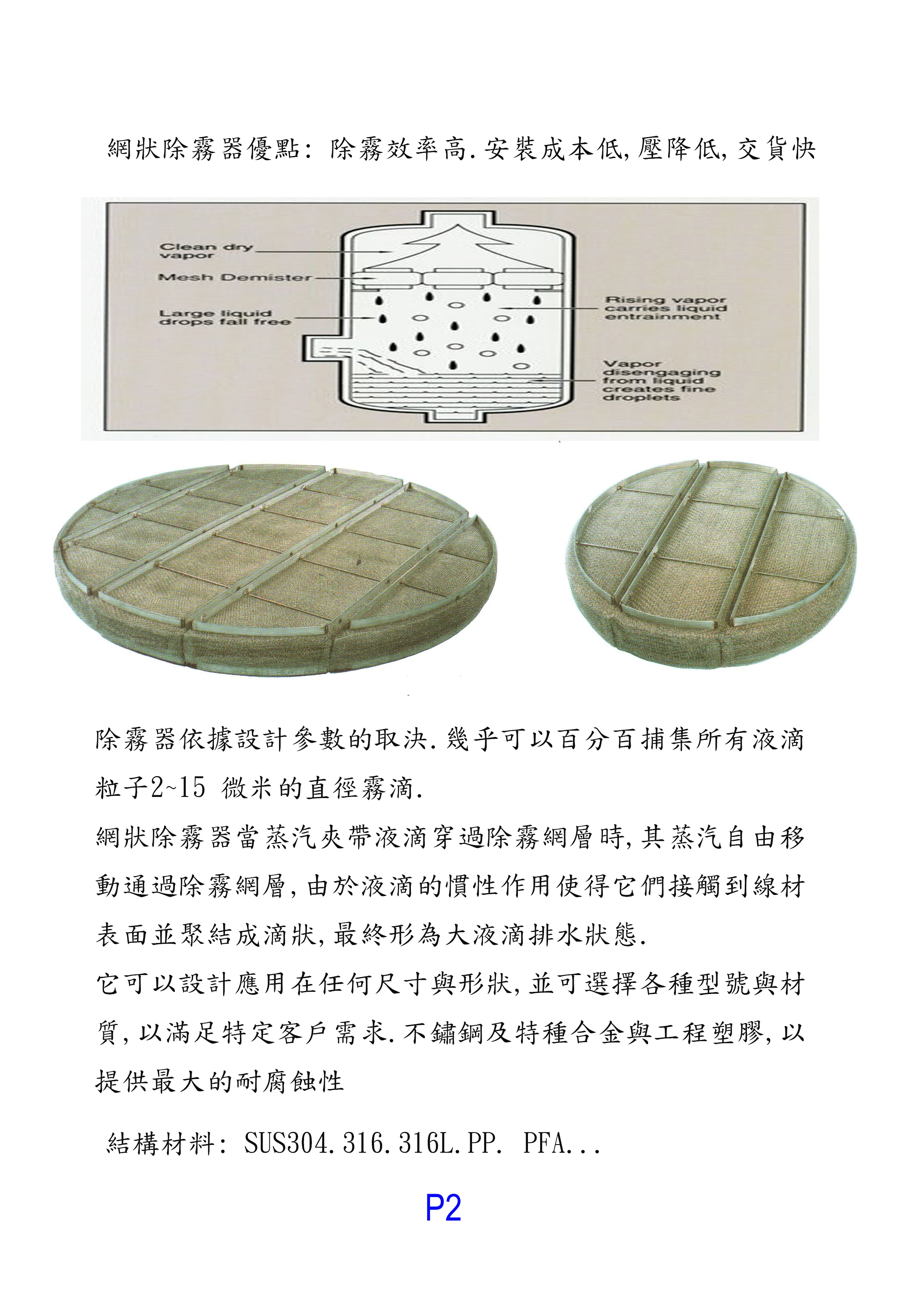 網狀除霧器優點: 除霧效率高.安裝成本低,壓降低,交貨快

Clean dry vapor

Mesh Demister

Large liquid drops fall free

Rising vapor carries liquid entrainment

Vapor disengaging from liquid creates fine droplets

除霧器依據設計參數的取決.幾乎可以百分百捕集所有液滴粒子2~15 微米的直徑霧滴.

網狀除霧器當蒸汽夾帶液滴穿過除霧網層時,其蒸汽自由移動通過除霧網層,由於液滴的慣性作用使得它們接觸到線材表面並聚結成滴狀,最終形為大液滴排水狀態.

它可以設計應用在任何尺寸與形狀,並可選擇各種型號與材質,以滿足特定客戶需求.不鏽鋼及特種合金與工程塑膠,以提供最大的耐腐蝕性

結構材料: SUS304.316.316L.PP. PFA...

P2